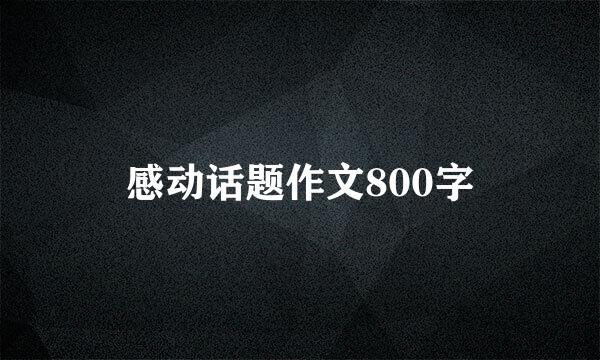 感动话题作文800字